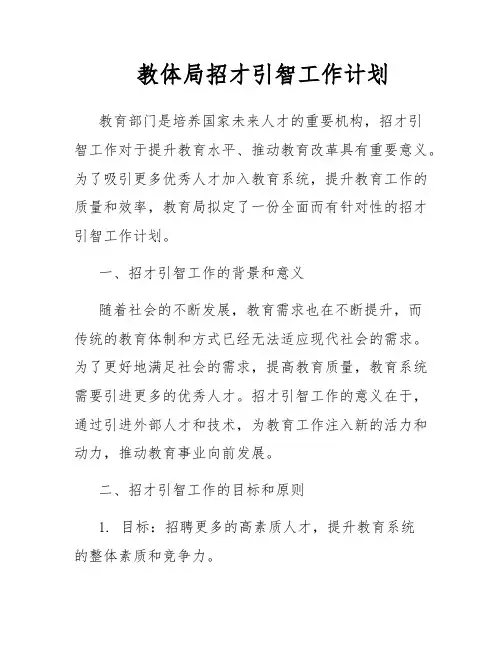 教体局招才引智工作计划

教育部门是培养国家未来人才的重要机构，招才引智工作对于提升教育水平、推动教育改革具有重要意义。为了吸引更多优秀人才加入教育系统，提升教育工作的质量和效率，教育局拟定了一份全面而有针对性的招才引智工作计划。

一、招才引智工作的背景和意义

随着社会的不断发展，教育需求也在不断提升，而传统的教育体制和方式已经无法适应现代社会的需求。为了更好地满足社会的需求，提高教育质量，教育系统需要引进更多的优秀人才。招才引智工作的意义在于，通过引进外部人才和技术，为教育工作注入新的活力和动力，推动教育事业向前发展。

二、招才引智工作的目标和原则

1. 目标：招聘更多的高素质人才，提升教育系统的整体素质和竞争力。